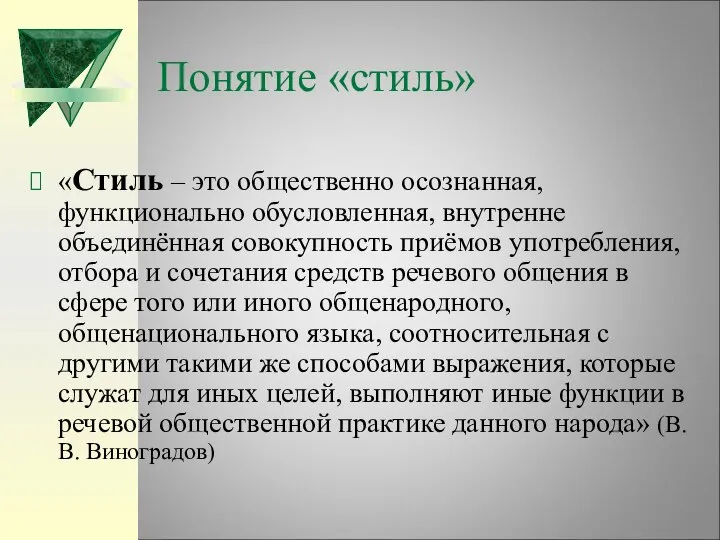 Понятие «стиль»

«Стиль – это общественно осознанная, функционально обусловленная, внутренне объединённая совокупность приёмов употребления, отбора и сочетания средств речевого общения в сфере того или иного общенародного, общенационального языка, соотносительная с другими такими же способами выражения, которые служат для иных целей, выполняют иные функции в речевой общественной практике данного народа» (В. В. Виноградов)